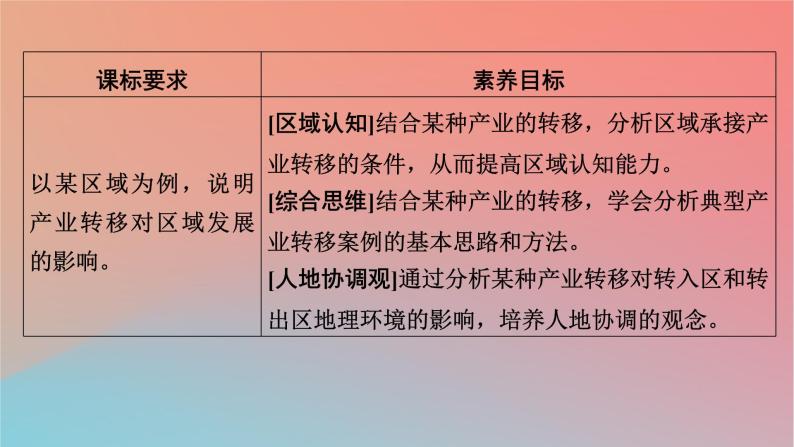 | 课标要求 | 素养目标 |
|---|---|
| 以某区域为例，说明产业转移对区域发展的影响。 | [区域认知]结合某种产业的转移，分析区域承接产业转移的条件，从而提高区域认知能力。<br>[综合思维]结合某种产业的转移，学会分析典型产业转移案例的基本思路和方法。<br>[人地协调观]通过分析某种产业转移对转入区和转出区地理环境的影响，培养人地协调的观念。 |